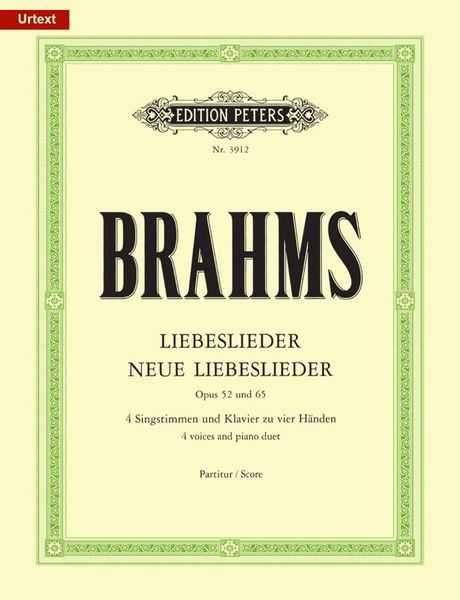 Urtext

EDITION PETERS

Nr. 3912

BRAHMS

LIEBESLIEDER
NEUE LIEBESLIEDER

Opus 52 und 65

4 Singstimmen und Klavier zu vier Händen
4 voices and piano duet

Partitur / Score